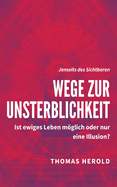 Jenseits des Sichtbaren

WEGE ZUR UNSTERBLICHKEIT

Ist ewiges Leben möglich oder nur eine Illusion?

THOMAS HEROLD